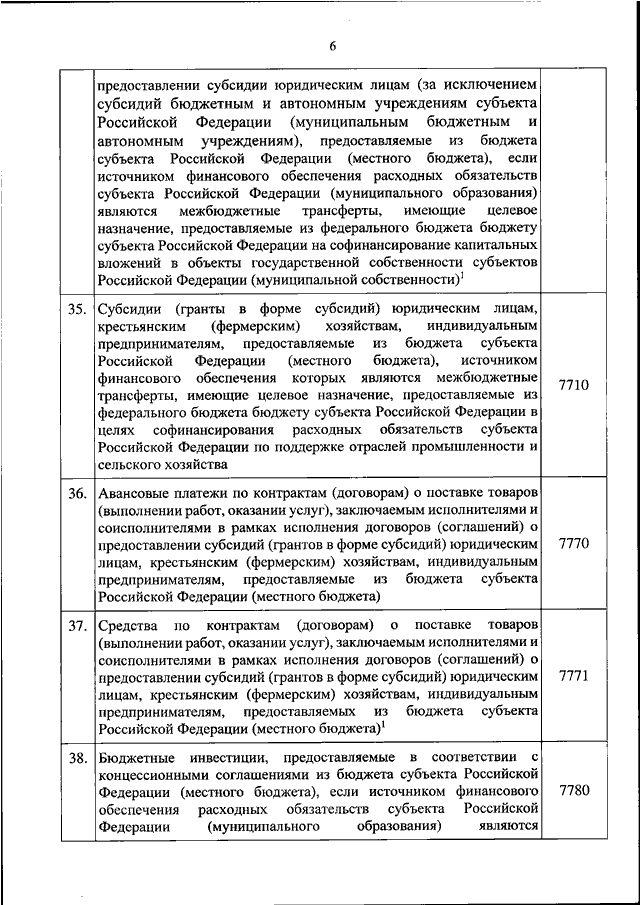 6

|  |  |  |
|---|---|---|
|  | предоставлении субсидии юридическим лицам (за исключением субсидий бюджетным и автономным учреждениям субъекта Российской Федерации (муниципальным бюджетным и автономным учреждениям), предоставляемые из бюджета субъекта Российской Федерации (местного бюджета), если источником финансового обеспечения расходных обязательств субъекта Российской Федерации (муниципального образования) являются межбюджетные трансферты, имеющие целевое назначение, предоставляемые из федерального бюджета бюджету субъекта Российской Федерации на софинансирование капитальных вложений в объекты государственной собственности субъектов Российской Федерации (муниципальной собственности)$^1$ |  |
| 35. | Субсидии (гранты в форме субсидий) юридическим лицам, крестьянским (фермерским) хозяйствам, индивидуальным предпринимателям, предоставляемые из бюджета субъекта Российской Федерации (местного бюджета), источником финансового обеспечения которых являются межбюджетные трансферты, имеющие целевое назначение, предоставляемые из федерального бюджета бюджету субъекта Российской Федерации в целях софинансирования расходных обязательств субъекта Российской Федерации по поддержке отраслей промышленности и сельского хозяйства | 7710 |
| 36. | Авансовые платежи по контрактам (договорам) о поставке товаров (выполнении работ, оказании услуг), заключаемым исполнителями и соисполнителями в рамках исполнения договоров (соглашений) о предоставлении субсидий (грантов в форме субсидий) юридическим лицам, крестьянским (фермерским) хозяйствам, индивидуальным предпринимателям, предоставляемые из бюджета субъекта Российской Федерации (местного бюджета) | 7770 |
| 37. | Средства по контрактам (договорам) о поставке товаров (выполнении работ, оказании услуг), заключаемым исполнителями и соисполнителями в рамках исполнения договоров (соглашений) о предоставлении субсидий (грантов в форме субсидий) юридическим лицам, крестьянским (фермерским) хозяйствам, индивидуальным предпринимателям, предоставляемых из бюджета субъекта Российской Федерации (местного бюджета)$^1$ | 7771 |
| 38. | Бюджетные инвестиции, предоставляемые в соответствии с концессионными соглашениями из бюджета субъекта Российской Федерации (местного бюджета), если источником финансового обеспечения расходных обязательств субъекта Российской Федерации (муниципального образования) являются | 7780 |